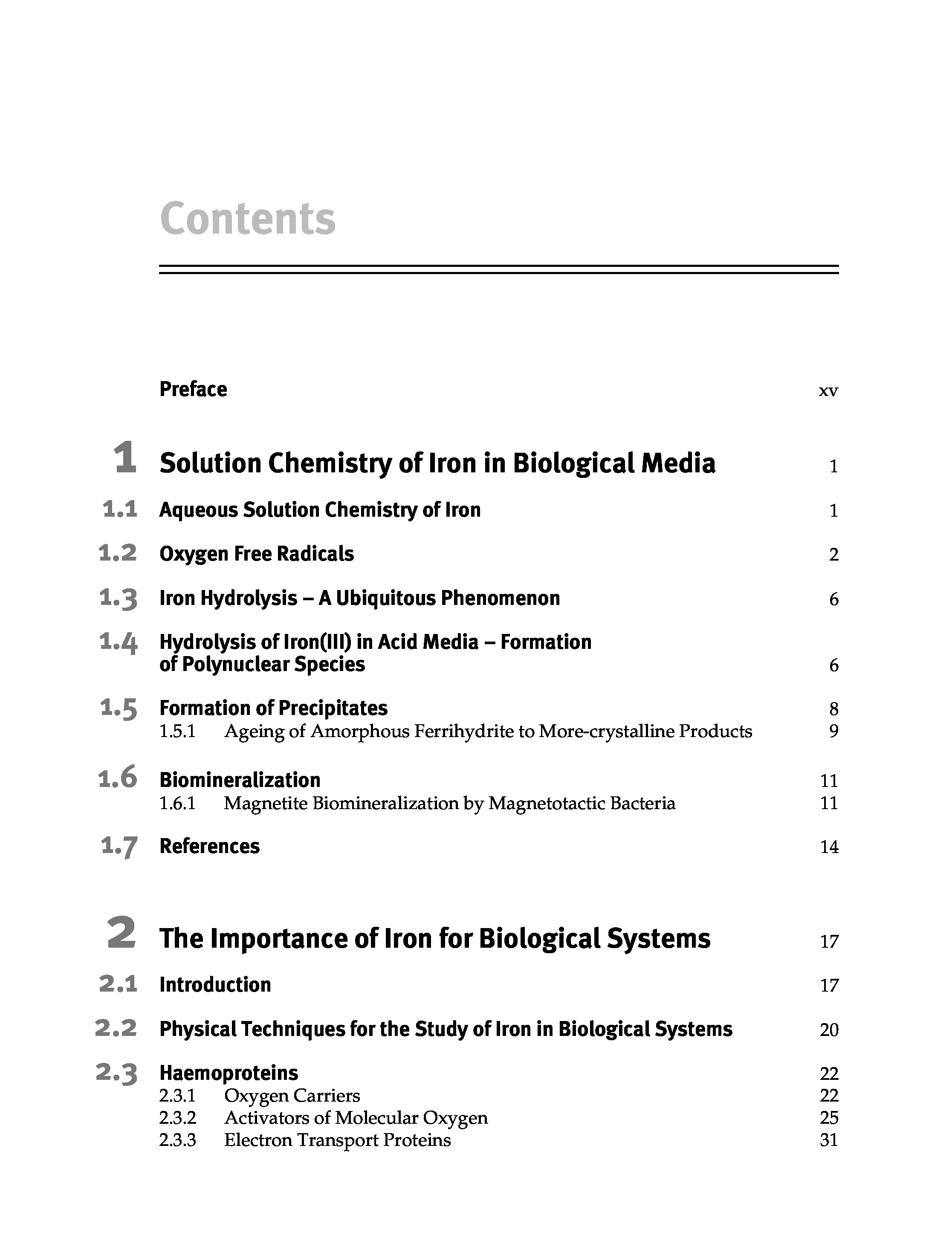 Contents

Preface xv

1 Solution Chemistry of Iron in Biological Media 1

1.1 Aqueous Solution Chemistry of Iron 1

1.2 Oxygen Free Radicals 2

1.3 Iron Hydrolysis – A Ubiquitous Phenomenon 6

1.4 Hydrolysis of Iron(III) in Acid Media – Formation of Polynuclear Species 6

1.5 Formation of Precipitates 8
1.5.1 Ageing of Amorphous Ferrihydrite to More-crystalline Products 9

1.6 Biomineralization 11
1.6.1 Magnetite Biomineralization by Magnetotactic Bacteria 11

1.7 References 14

2 The Importance of Iron for Biological Systems 17

2.1 Introduction 17

2.2 Physical Techniques for the Study of Iron in Biological Systems 20

2.3 Haemoproteins 22
2.3.1 Oxygen Carriers 22
2.3.2 Activators of Molecular Oxygen 25
2.3.3 Electron Transport Proteins 31